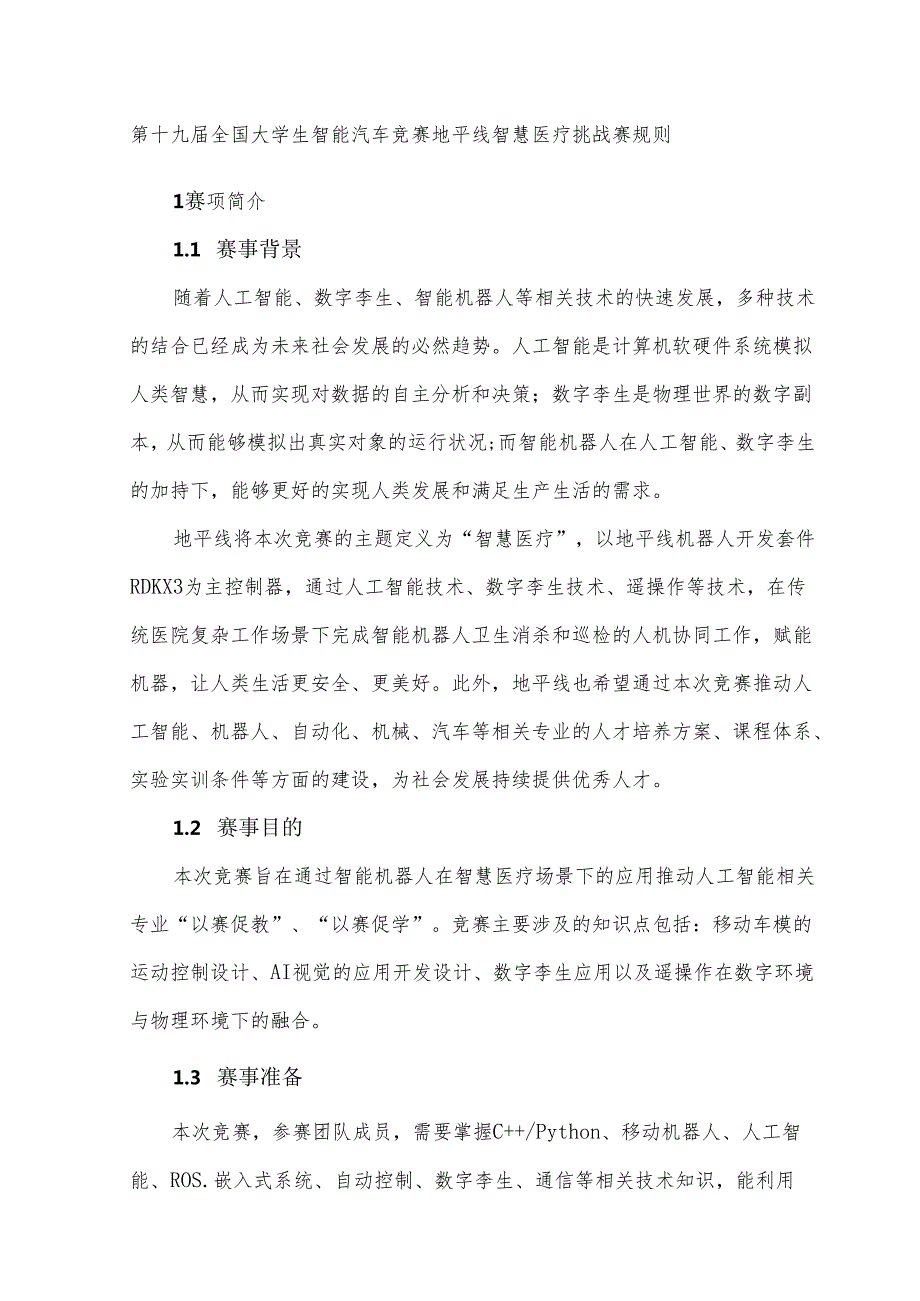 第十九届全国大学生智能汽车竞赛地平线智慧医疗挑战赛规则

1赛项简介

1.1 赛事背景

随着人工智能、数字李生、智能机器人等相关技术的快速发展，多种技术的结合已经成为未来社会发展的必然趋势。人工智能是计算机软硬件系统模拟人类智慧，从而实现对数据的自主分析和决策；数字李生是物理世界的数字副本，从而能够模拟出真实对象的运行状况;而智能机器人在人工智能、数字李生的加持下，能够更好的实现人类发展和满足生产生活的需求。

地平线将本次竞赛的主题定义为“智慧医疗”，以地平线机器人开发套件RDKX3为主控制器，通过人工智能技术、数字李生技术、遥操作等技术，在传统医院复杂工作场景下完成智能机器人卫生消杀和巡检的人机协同工作，赋能机器，让人类生活更安全、更美好。此外，地平线也希望通过本次竞赛推动人工智能、机器人、自动化、机械、汽车等相关专业的人才培养方案、课程体系、实验实训条件等方面的建设，为社会发展持续提供优秀人才。

1.2 赛事目的

本次竞赛旨在通过智能机器人在智慧医疗场景下的应用推动人工智能相关专业“以赛促教”、“以赛促学”。竞赛主要涉及的知识点包括：移动车模的运动控制设计、AI视觉的应用开发设计、数字李生应用以及遥操作在数字环境与物理环境下的融合。

1.3 赛事准备

本次竞赛，参赛团队成员，需要掌握C++/Python、移动机器人、人工智能、ROS.嵌入式系统、自动控制、数字李生、通信等相关技术知识，能利用